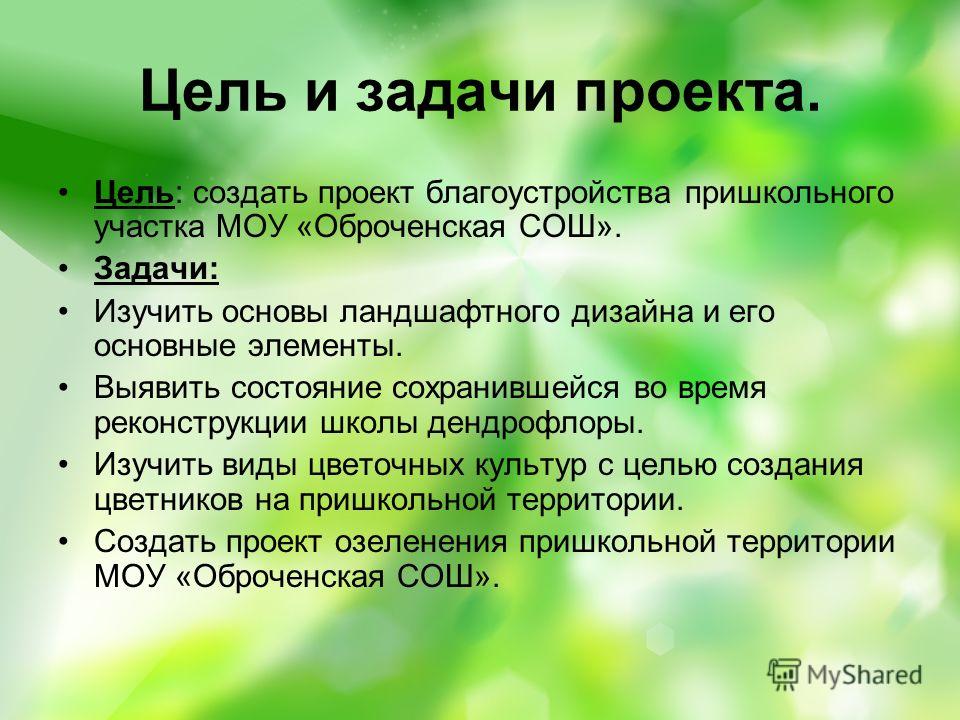 Цель и задачи проекта.

• Цель: создать проект благоустройства пришкольного участка МОУ «Оброченская СОШ».
• Задачи:
• Изучить основы ландшафтного дизайна и его основные элементы.
• Выявить состояние сохранившейся во время реконструкции школы дендрофлоры.
• Изучить виды цветочных культур с целью создания цветников на пришкольной территории.
• Создать проект озеленения пришкольной территории МОУ «Оброченская СОШ».

MyShared